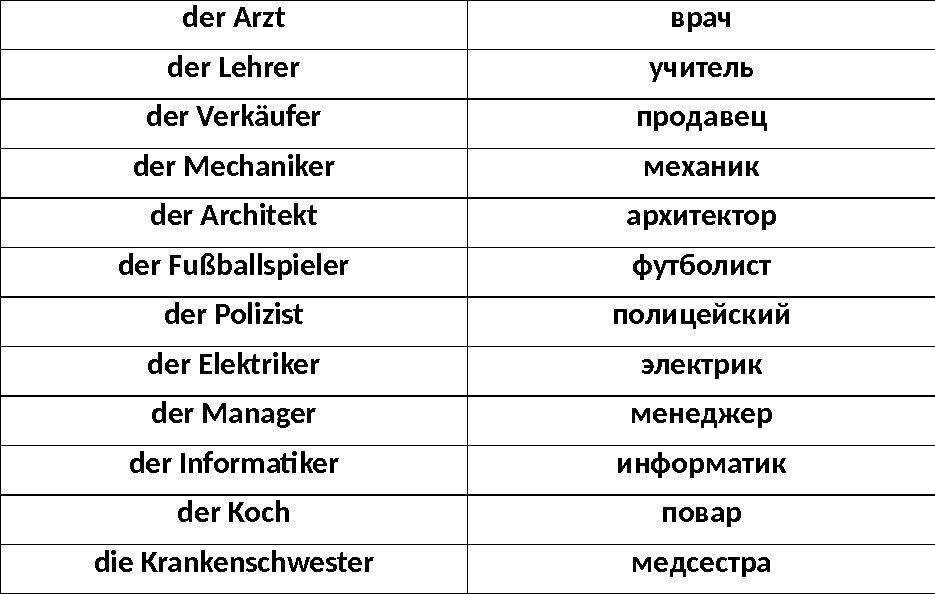 | der Arzt | врач |
|---|---|
| der Lehrer | учитель |
| der Verkäufer | продавец |
| der Mechaniker | механик |
| der Architekt | архитектор |
| der Fußballspieler | футболист |
| der Polizist | полицейский |
| der Elektriker | электрик |
| der Manager | менеджер |
| der Informatiker | информатик |
| der Koch | повар |
| die Krankenschwester | медсестра |